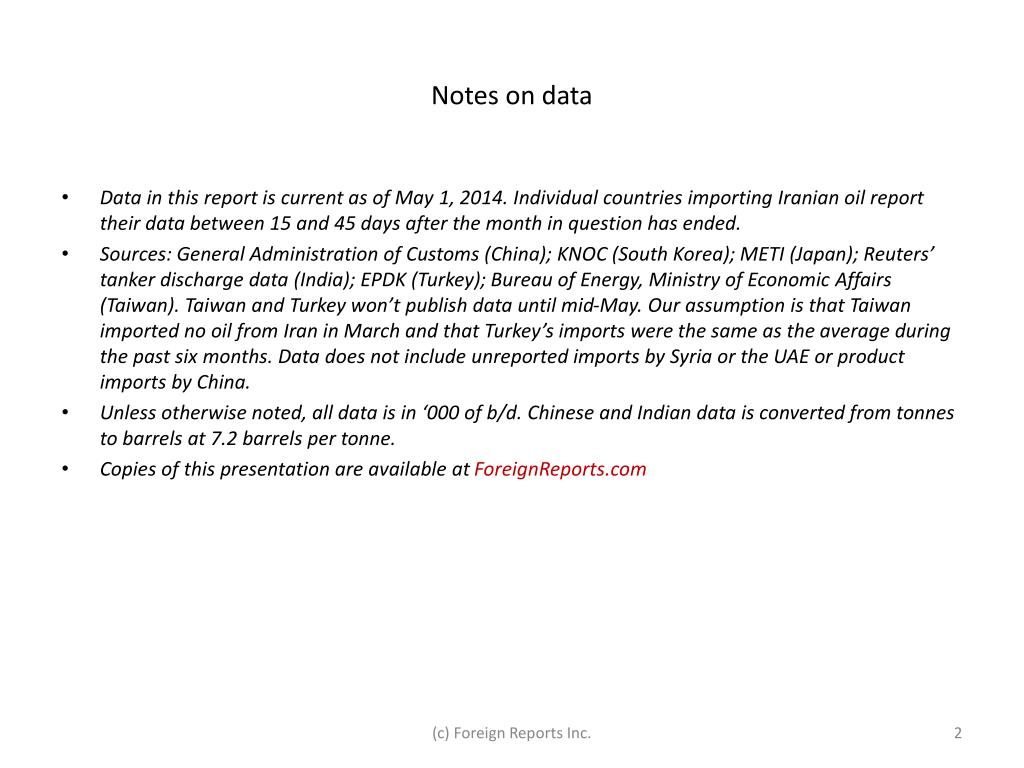 Notes on data

• Data in this report is current as of May 1, 2014. Individual countries importing Iranian oil report their data between 15 and 45 days after the month in question has ended.

• Sources: General Administration of Customs (China); KNOC (South Korea); METI (Japan); Reuters' tanker discharge data (India); EPDK (Turkey); Bureau of Energy, Ministry of Economic Affairs (Taiwan). Taiwan and Turkey won't publish data until mid-May. Our assumption is that Taiwan imported no oil from Iran in March and that Turkey's imports were the same as the average during the past six months. Data does not include unreported imports by Syria or the UAE or product imports by China.

• Unless otherwise noted, all data is in '000 of b/d. Chinese and Indian data is converted from tonnes to barrels at 7.2 barrels per tonne.

• Copies of this presentation are available at ForeignReports.com

(c) Foreign Reports Inc.

2